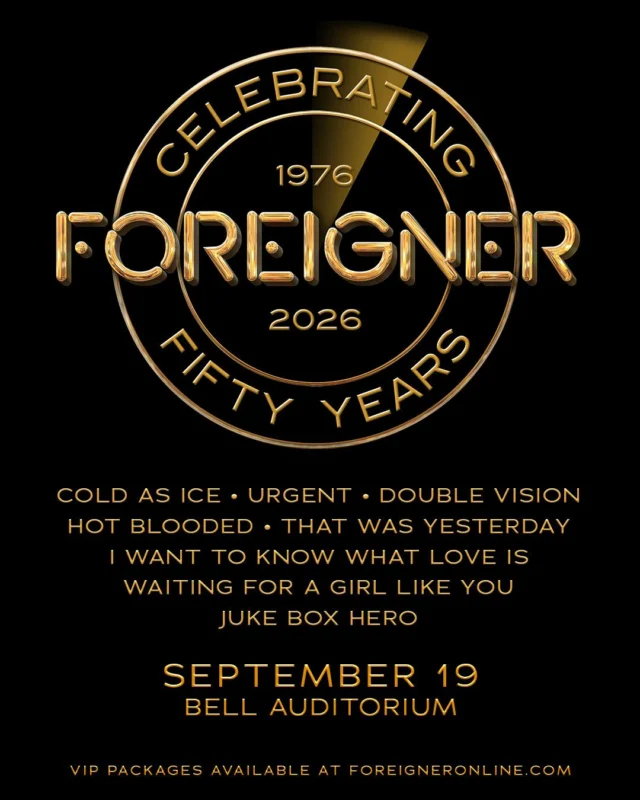 CELEBRATING
1976
FOREIGNER
2026
FIFTY YEARS

COLD AS ICE • URGENT • DOUBLE VISION
HOT BLOODED • THAT WAS YESTERDAY
I WANT TO KNOW WHAT LOVE IS
WAITING FOR A GIRL LIKE YOU
JUKE BOX HERO

SEPTEMBER 19
BELL AUDITORIUM

VIP PACKAGES AVAILABLE AT FOREIGNERONLINE.COM